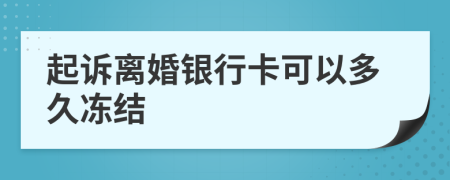 起诉离婚银行卡可以多久冻结